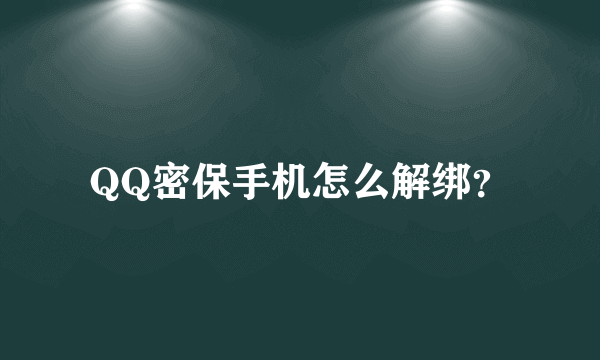 QQ密保手机怎么解绑?